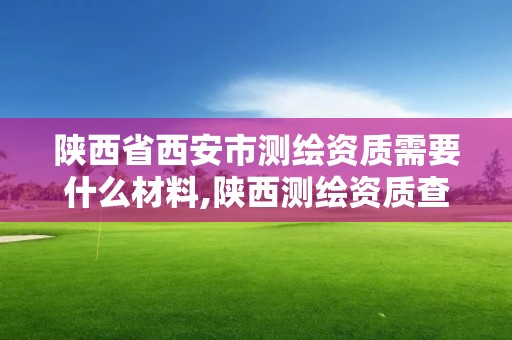 陕西省西安市测绘资质需要什么材料,陕西测绘资质查